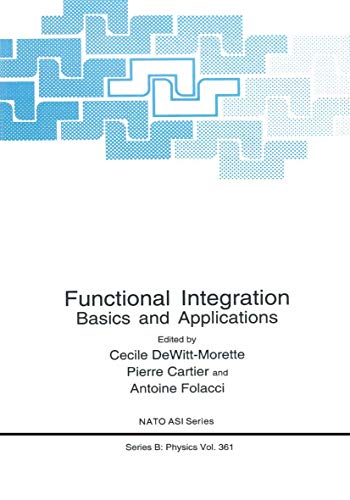 Functional Integration
Basics and Applications

Edited by
Cecile DeWitt-Morette
Pierre Cartier and
Antoine Folacci

NATO ASI Series

Series B: Physics Vol. 361